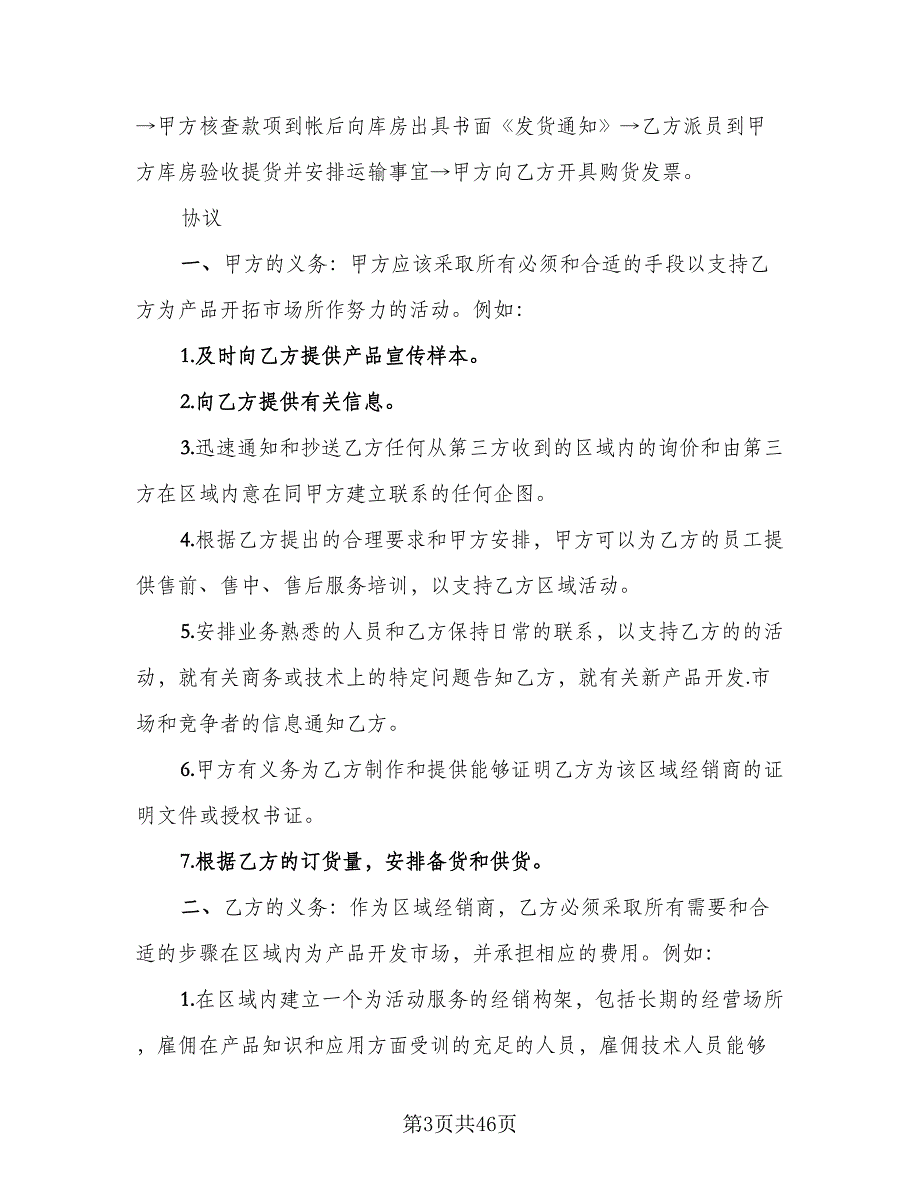 →甲方核查款项到帐后向库房出具书面《发货通知》→乙方派员到甲方库房验收提货并安排运输事宜→甲方向乙方开具购货发票。

协议

一、甲方的义务：甲方应该采取所有必须和合适的手段以支持乙方为产品开拓市场所作努力的活动。例如：

1.及时向乙方提供产品宣传样本。

2.向乙方提供有关信息。

3.迅速通知和抄送乙方任何从第三方收到的区域内的询价和由第三方在区域内意在同甲方建立联系的任何企图。

4.根据乙方提出的合理要求和甲方安排，甲方可以为乙方的员工提供售前、售中、售后服务培训，以支持乙方区域活动。

5.安排业务熟悉的人员和乙方保持日常的联系，以支持乙方的的活动，就有关商务或技术上的特定问题告知乙方，就有关新产品开发.市场和竞争者的信息通知乙方。

6.甲方有义务为乙方制作和提供能够证明乙方为该区域经销商的证明文件或授权书证。

7.根据乙方的订货量，安排备货和供货。

二、乙方的义务：作为区域经销商，乙方必须采取所有需要和合适的步骤在区域内为产品开发市场，并承担相应的费用。例如：

1.在区域内建立一个为活动服务的经销构架，包括长期的经营场所，雇佣在产品知识和应用方面受训的充足的人员，雇佣技术人员能够

第3页共46页